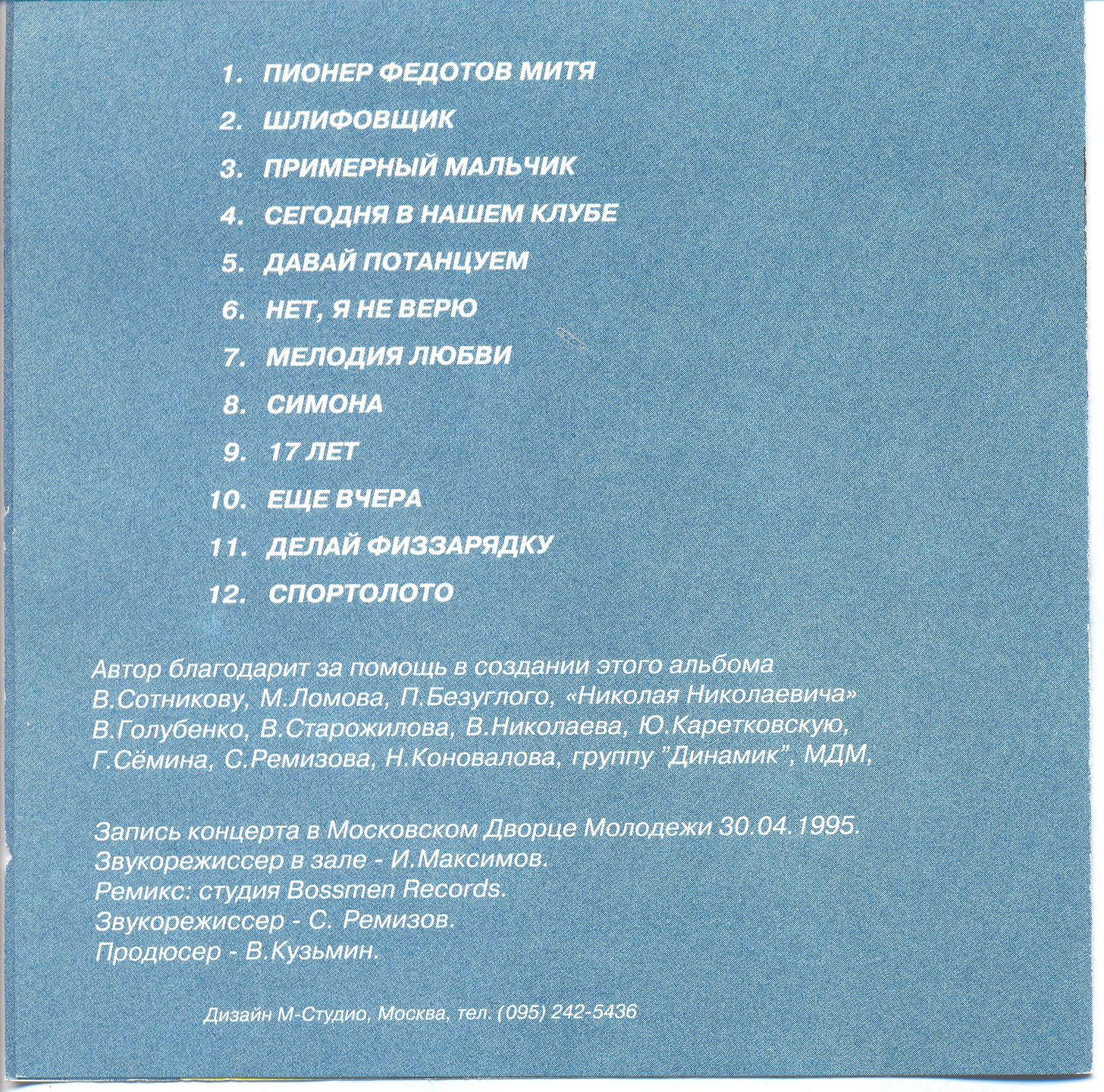 1. ПИОНЕР ФЕДОТОВ МИТЯ

2. ШЛИФОВЩИК

3. ПРИМЕРНЫЙ МАЛЬЧИК

4. СЕГОДНЯ В НАШЕМ КЛУБЕ

5. ДАВАЙ ПОТАНЦУЕМ

6. НЕТ, Я НЕ ВЕРЮ

7. МЕЛОДИЯ ЛЮБВИ

8. СИМОНА

9. 17 ЛЕТ

10. ЕЩЕ ВЧЕРА

11. ДЕЛАЙ ФИЗЗАРЯДКУ

12. СПОРТОЛОТО

Автор благодарит за помощь в создании этого альбома В.Сотникову, М.Ломова, П.Безуглого, «Николая Николаевича» В.Голубенко, В.Старожилова, В.Николаева, Ю.Каретковскую, Г.Сёмина, С.Ремизова, Н.Коновалова, группу "Динамик", МДМ,

Запись концерта в Московском Дворце Молодежи 30.04.1995.
Звукорежиссер в зале - И.Максимов.
Ремикс: студия Bossmen Records.
Звукорежиссер - С. Ремизов.
Продюсер - В.Кузьмин.

Дизайн М-Студио, Москва, тел. (095) 242-5436